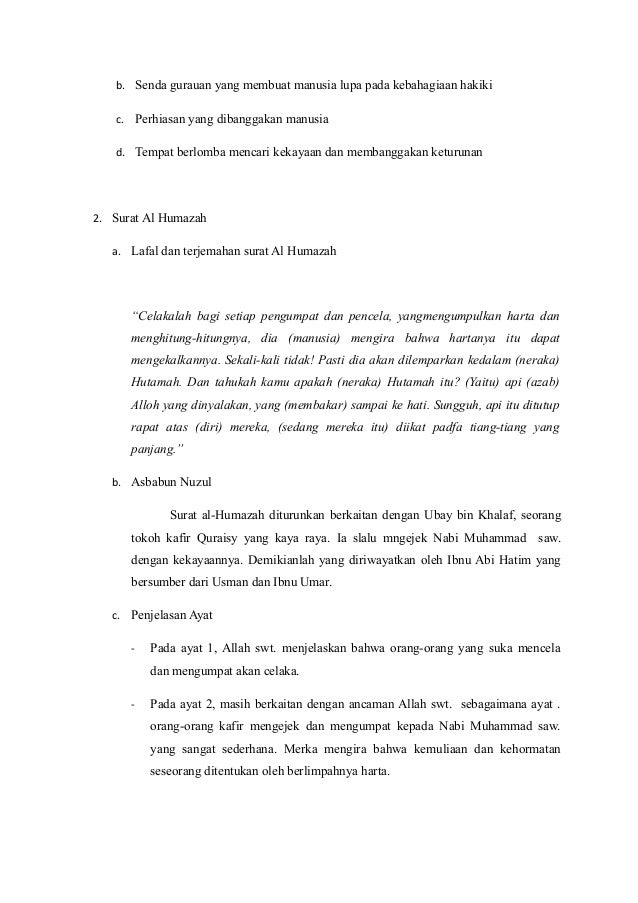 b. Senda gurauan yang membuat manusia lupa pada kebahagiaan hakiki

c. Perhiasan yang dibanggakan manusia

d. Tempat berlomba mencari kekayaan dan membanggakan keturunan

2. Surat Al Humazah

a. Lafal dan terjemahan surat Al Humazah

"Celakalah bagi setiap pengumpat dan pencela, yangmengumpulkan harta dan menghitung-hitungnya, dia (manusia) mengira bahwa hartanya itu dapat mengekalkannya. Sekali-kali tidak! Pasti dia akan dilemparkan kedalam (neraka) Hutamah. Dan tahukah kamu apakah (neraka) Hutamah itu? (Yaitu) api (azab) Alloh yang dinyalakan, yang (membakar) sampai ke hati. Sungguh, api itu ditutup rapat atas (diri) mereka, (sedang mereka itu) diikat padfa tiang-tiang yang panjang."

b. Asbabun Nuzul

Surat al-Humazah diturunkan berkaitan dengan Ubay bin Khalaf, seorang tokoh kafir Quraisy yang kaya raya. Ia slalu mngejek Nabi Muhammad saw. dengan kekayaannya. Demikianlah yang diriwayatkan oleh Ibnu Abi Hatim yang bersumber dari Usman dan Ibnu Umar.

c. Penjelasan Ayat

- Pada ayat 1, Allah swt. menjelaskan bahwa orang-orang yang suka mencela dan mengumpat akan celaka.

- Pada ayat 2, masih berkaitan dengan ancaman Allah swt. sebagaimana ayat . orang-orang kafir mengejek dan mengumpat kepada Nabi Muhammad saw. yang sangat sederhana. Merka mengira bahwa kemuliaan dan kehormatan seseorang ditentukan oleh berlimpahnya harta.